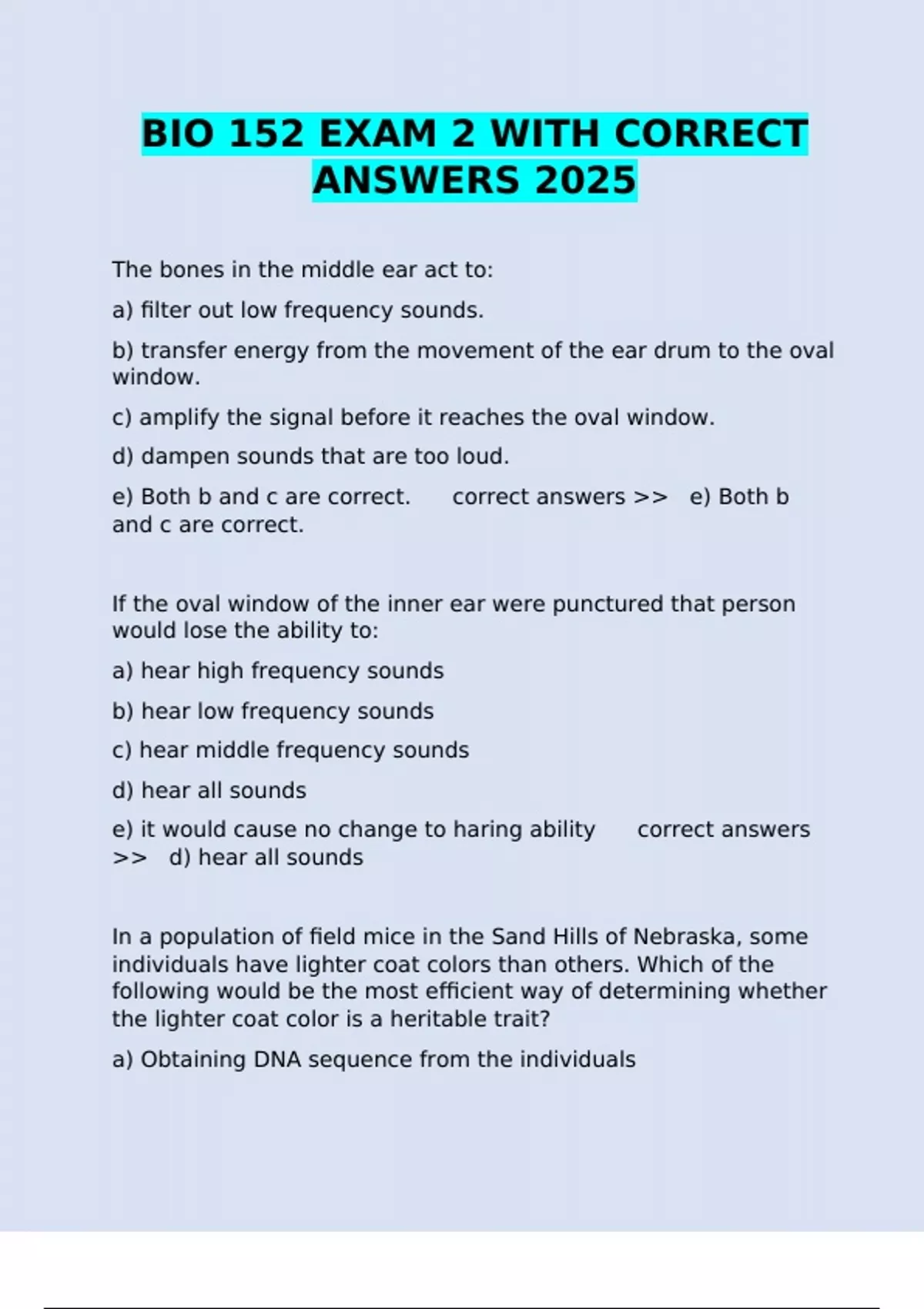 BIO 152 EXAM 2 WITH CORRECT ANSWERS 2025

The bones in the middle ear act to:

a) filter out low frequency sounds.

b) transfer energy from the movement of the ear drum to the oval window.

c) amplify the signal before it reaches the oval window.

d) dampen sounds that are too loud.

e) Both b and c are correct.     correct answers >>   e) Both b and c are correct.

If the oval window of the inner ear were punctured that person would lose the ability to:

a) hear high frequency sounds

b) hear low frequency sounds

c) hear middle frequency sounds

d) hear all sounds

e) it would cause no change to haring ability     correct answers >>   d) hear all sounds

In a population of field mice in the Sand Hills of Nebraska, some individuals have lighter coat colors than others. Which of the following would be the most efficient way of determining whether the lighter coat color is a heritable trait?

a) Obtaining DNA sequence from the individuals